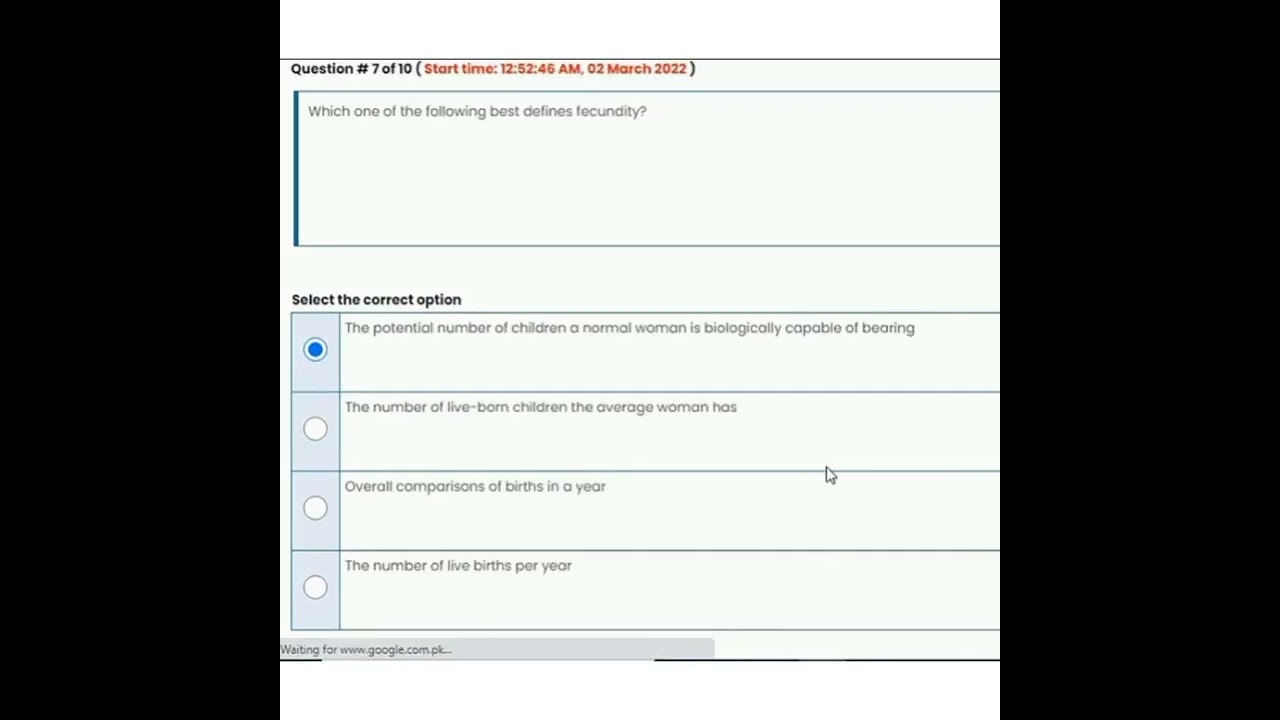 Question # 7 of 10 ( Start time: 12:52:46 AM, 02 March 2022 )

Which one of the following best defines fecundity?

Select the correct option

The potential number of children a normal woman is biologically capable of bearing

The number of live-born children the average woman has

Overall comparisons of births in a year

The number of live births per year

Waiting for www.google.com.pk...